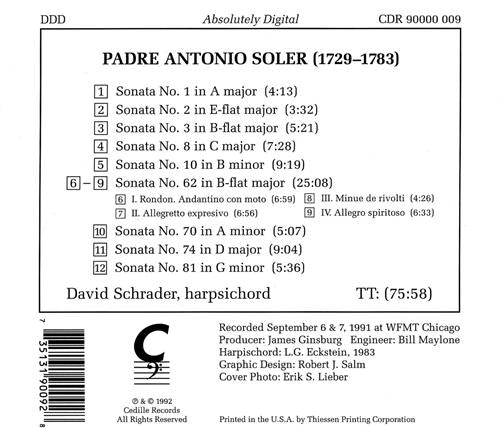 DDD Absolutely Digital CDR 90000 009

PADRE ANTONIO SOLER (1729–1783)

1 Sonata No. 1 in A major (4:13)
2 Sonata No. 2 in E-flat major (3:32)
3 Sonata No. 3 in B-flat major (5:21)
4 Sonata No. 8 in C major (7:28)
5 Sonata No. 10 in B minor (9:19)
6 – 9 Sonata No. 62 in B-flat major (25:08)
6 I. Rondon. Andantino con moto (6:59)
7 II. Allegretto expresivo (6:56)
8 III. Minue de rivolti (4:26)
9 IV. Allegro spiritoso (6:33)
10 Sonata No. 70 in A minor (5:07)
11 Sonata No. 74 in D major (9:04)
12 Sonata No. 81 in G minor (5:36)

David Schrader, harpsichord TT: (75:58)

7 35131 90092 8

℗ & © 1992
Cedille Records
All Rights Reserved

Recorded September 6 & 7, 1991 at WFMT Chicago
Producer: James Ginsburg Engineer: Bill Maylone
Harpischord: L.G. Eckstein, 1983
Graphic Design: Robert J. Salm
Cover Photo: Erik S. Lieber

Printed in the U.S.A. by Thiessen Printing Corporation